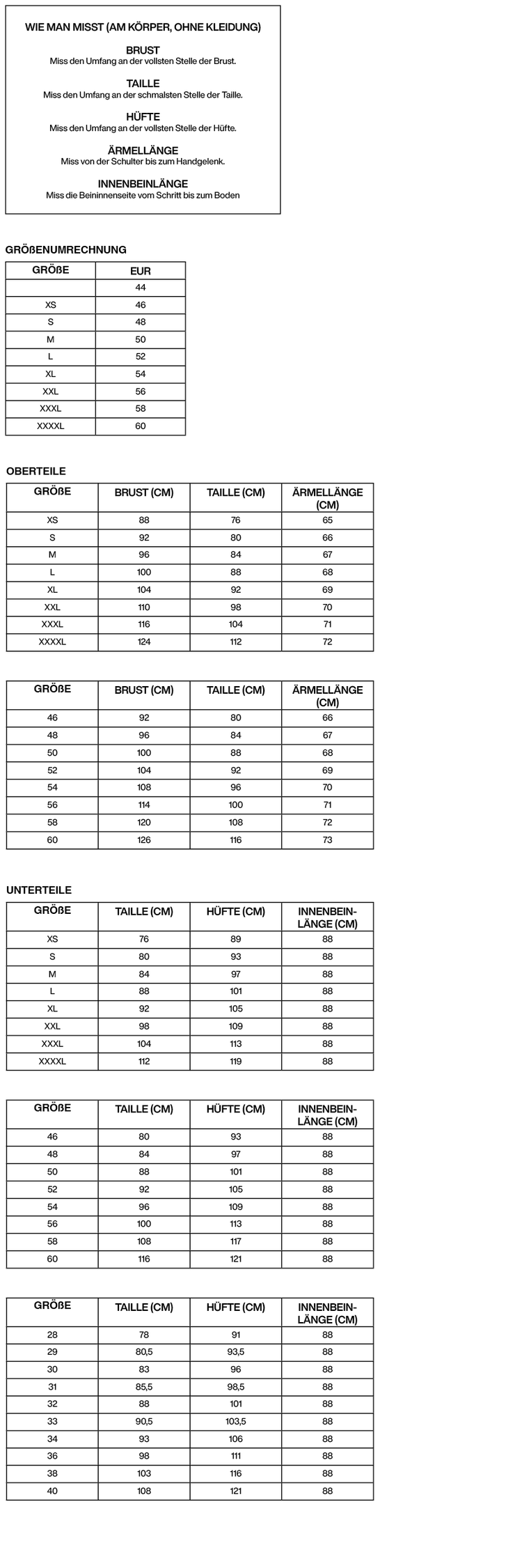 WIE MAN MISST (AM KÖRPER, OHNE KLEIDUNG)

BRUST
Miss den Umfang an der vollsten Stelle der Brust.

TAILLE
Miss den Umfang an der schmalsten Stelle der Taille.

HÜFTE
Miss den Umfang an der vollsten Stelle der Hüfte.

ÄRMELLÄNGE
Miss von der Schulter bis zum Handgelenk.

INNENBEINLÄNGE
Miss die Beininnenseite vom Schritt bis zum Boden

GRÖßENUMRECHNUNG

| GRÖßE | EUR |
|---|---|
| | 44 |
| XS | 46 |
| S | 48 |
| M | 50 |
| L | 52 |
| XL | 54 |
| XXL | 56 |
| XXXL | 58 |
| XXXXL | 60 |

OBERTEILE

| GRÖßE | BRUST (CM) | TAILLE (CM) | ÄRMELLÄNGE (CM) |
|---|---|---|---|
| XS | 88 | 76 | 65 |
| S | 92 | 80 | 66 |
| M | 96 | 84 | 67 |
| L | 100 | 88 | 68 |
| XL | 104 | 92 | 69 |
| XXL | 110 | 98 | 70 |
| XXXL | 116 | 104 | 71 |
| XXXXL | 124 | 112 | 72 |

| GRÖßE | BRUST (CM) | TAILLE (CM) | ÄRMELLÄNGE (CM) |
|---|---|---|---|
| 46 | 92 | 80 | 66 |
| 48 | 96 | 84 | 67 |
| 50 | 100 | 88 | 68 |
| 52 | 104 | 92 | 69 |
| 54 | 108 | 96 | 70 |
| 56 | 114 | 100 | 71 |
| 58 | 120 | 108 | 72 |
| 60 | 126 | 116 | 73 |

UNTERTEILE

| GRÖßE | TAILLE (CM) | HÜFTE (CM) | INNENBEINLÄNGE (CM) |
|---|---|---|---|
| XS | 76 | 89 | 88 |
| S | 80 | 93 | 88 |
| M | 84 | 97 | 88 |
| L | 88 | 101 | 88 |
| XL | 92 | 105 | 88 |
| XXL | 98 | 109 | 88 |
| XXXL | 104 | 113 | 88 |
| XXXXL | 112 | 119 | 88 |

| GRÖßE | TAILLE (CM) | HÜFTE (CM) | INNENBEINLÄNGE (CM) |
|---|---|---|---|
| 46 | 80 | 93 | 88 |
| 48 | 84 | 97 | 88 |
| 50 | 88 | 101 | 88 |
| 52 | 92 | 105 | 88 |
| 54 | 96 | 109 | 88 |
| 56 | 100 | 113 | 88 |
| 58 | 108 | 117 | 88 |
| 60 | 116 | 121 | 88 |

| GRÖßE | TAILLE (CM) | HÜFTE (CM) | INNENBEINLÄNGE (CM) |
|---|---|---|---|
| 28 | 78 | 91 | 88 |
| 29 | 80,5 | 93,5 | 88 |
| 30 | 83 | 96 | 88 |
| 31 | 85,5 | 98,5 | 88 |
| 32 | 88 | 101 | 88 |
| 33 | 90,5 | 103,5 | 88 |
| 34 | 93 | 106 | 88 |
| 36 | 98 | 111 | 88 |
| 38 | 103 | 116 | 88 |
| 40 | 108 | 121 | 88 |